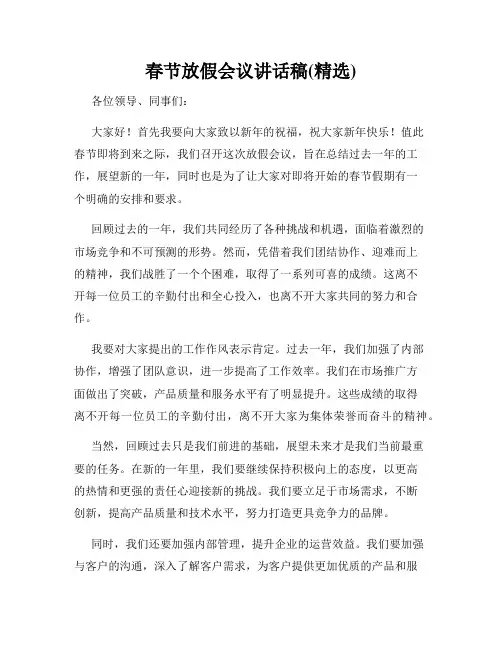 春节放假会议讲话稿(精选)

各位领导、同事们:

大家好！首先我要向大家致以新年的祝福，祝大家新年快乐！值此春节即将到来之际，我们召开这次放假会议，旨在总结过去一年的工作，展望新的一年，同时也是为了让大家对即将开始的春节假期有一个明确的安排和要求。

回顾过去的一年，我们共同经历了各种挑战和机遇，面临着激烈的市场竞争和不可预测的形势。然而，凭借着我们团结协作、迎难而上的精神，我们战胜了一个个困难，取得了一系列可喜的成绩。这离不开每一位员工的辛勤付出和全心投入，也离不开大家共同的努力和合作。

我要对大家提出的工作作风表示肯定。过去一年，我们加强了内部协作，增强了团队意识，进一步提高了工作效率。我们在市场推广方面做出了突破，产品质量和服务水平有了明显提升。这些成绩的取得离不开每一位员工的辛勤付出，离不开大家为集体荣誉而奋斗的精神。

当然，回顾过去只是我们前进的基础，展望未来才是我们当前最重要的任务。在新的一年里，我们要继续保持积极向上的态度，以更高的热情和更强的责任心迎接新的挑战。我们要立足于市场需求，不断创新，提高产品质量和技术水平，努力打造更具竞争力的品牌。

同时，我们还要加强内部管理，提升企业的运营效益。我们要加强与客户的沟通，深入了解客户需求，为客户提供更加优质的产品和服